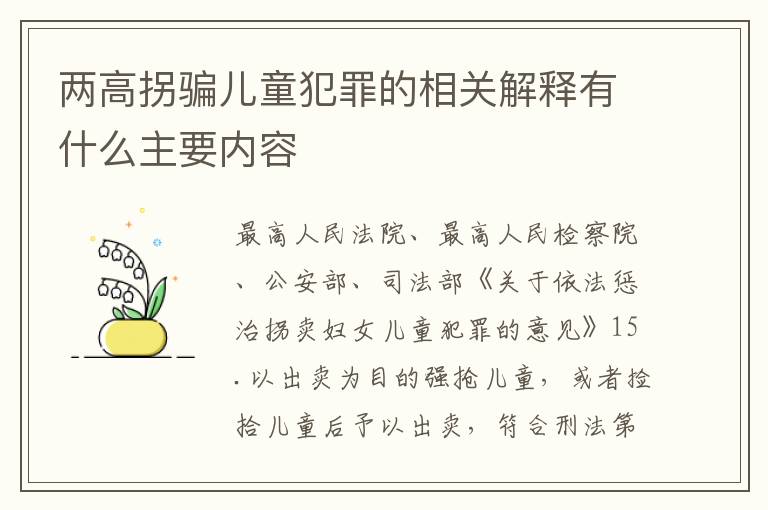 两高拐骗儿童犯罪的相关解释有什么主要内容

最高人民法院、最高人民检察院、公安部、司法部《关于依法惩治拐卖妇女儿童犯罪的意见》15.以出卖为目的强抢儿童，或者捡拾儿童后予以出卖，符合刑法第